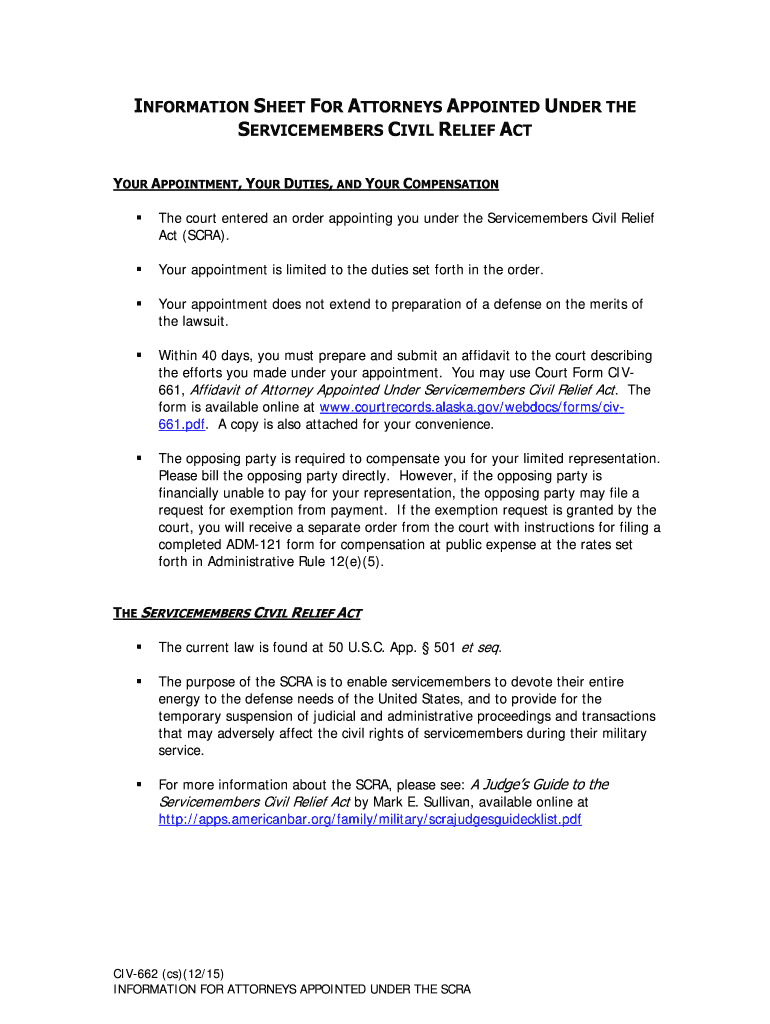 INFORMATION SHEET FOR ATTORNEYS APPOINTED UNDER THE SERVICEMEMBERS CIVIL RELIEF ACT

YOUR APPOINTMENT, YOUR DUTIES, AND YOUR COMPENSATION

▪ The court entered an order appointing you under the Servicemembers Civil Relief Act (SCRA).

▪ Your appointment is limited to the duties set forth in the order.

▪ Your appointment does not extend to preparation of a defense on the merits of the lawsuit.

▪ Within 40 days, you must prepare and submit an affidavit to the court describing the efforts you made under your appointment. You may use Court Form CIV-661, Affidavit of Attorney Appointed Under Servicemembers Civil Relief Act. The form is available online at www.courtrecords.alaska.gov/webdocs/forms/civ-661.pdf. A copy is also attached for your convenience.

▪ The opposing party is required to compensate you for your limited representation. Please bill the opposing party directly. However, if the opposing party is financially unable to pay for your representation, the opposing party may file a request for exemption from payment. If the exemption request is granted by the court, you will receive a separate order from the court with instructions for filing a completed ADM-121 form for compensation at public expense at the rates set forth in Administrative Rule 12(e)(5).

THE SERVICEMEMBERS CIVIL RELIEF ACT

▪ The current law is found at 50 U.S.C. App. § 501 et seq.

▪ The purpose of the SCRA is to enable servicemembers to devote their entire energy to the defense needs of the United States, and to provide for the temporary suspension of judicial and administrative proceedings and transactions that may adversely affect the civil rights of servicemembers during their military service.

▪ For more information about the SCRA, please see: A Judge's Guide to the Servicemembers Civil Relief Act by Mark E. Sullivan, available online at http://apps.americanbar.org/family/military/scrajudgesguidecklist.pdf

CIV-662 (cs)(12/15)
INFORMATION FOR ATTORNEYS APPOINTED UNDER THE SCRA